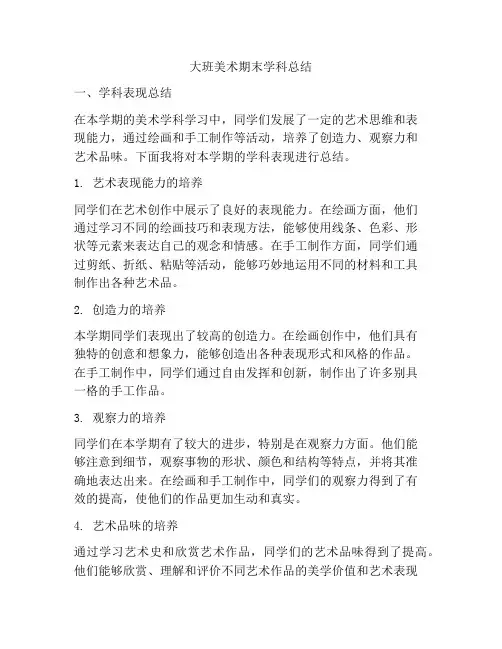 大班美术期末学科总结

一、学科表现总结

在本学期的美术学科学习中，同学们发展了一定的艺术思维和表现能力，通过绘画和手工制作等活动，培养了创造力、观察力和艺术品味。下面我将对本学期的学科表现进行总结。

1. 艺术表现能力的培养

同学们在艺术创作中展示了良好的表现能力。在绘画方面，他们通过学习不同的绘画技巧和表现方法，能够使用线条、色彩、形状等元素来表达自己的观念和情感。在手工制作方面，同学们通过剪纸、折纸、粘贴等活动，能够巧妙地运用不同的材料和工具制作出各种艺术品。

2. 创造力的培养

本学期同学们表现出了较高的创造力。在绘画创作中，他们具有独特的创意和想象力，能够创造出各种表现形式和风格的作品。在手工制作中，同学们通过自由发挥和创新，制作出了许多别具一格的手工作品。

3. 观察力的培养

同学们在本学期有了较大的进步，特别是在观察力方面。他们能够注意到细节，观察事物的形状、颜色和结构等特点，并将其准确地表达出来。在绘画和手工制作中，同学们的观察力得到了有效的提高，使他们的作品更加生动和真实。

4. 艺术品味的培养

通过学习艺术史和欣赏艺术作品，同学们的艺术品味得到了提高。他们能够欣赏、理解和评价不同艺术作品的美学价值和艺术表现